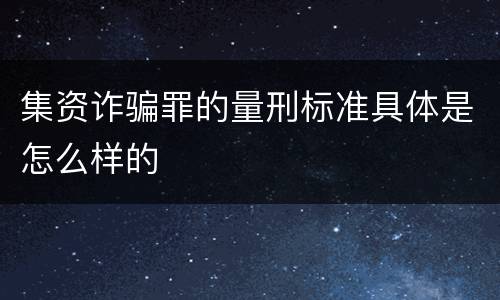 集资诈骗罪的量刑标准具体是怎么样的